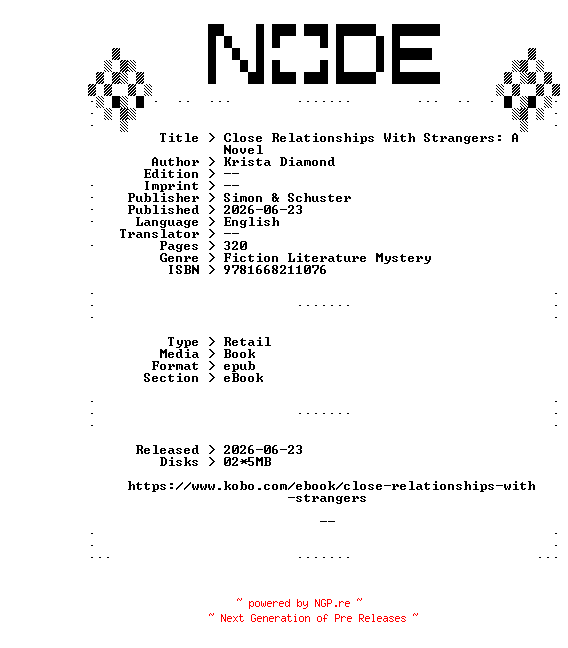 NODE

Title > Close Relationships With Strangers: A Novel
Author > Krista Diamond
Edition > --
Imprint > --
Publisher > Simon & Schuster
Published > 2026-06-23
Language > English
Translator > --
Pages > 320
Genre > Fiction Literature Mystery
ISBN > 9781668211076

Type > Retail
Media > Book
Format > epub
Section > eBook

Released > 2026-06-23
Disks > 02*5MB

https://www.kobo.com/ebook/close-relationships-with-strangers

--

~ powered by NGP.re ~
~ Next Generation of Pre Releases ~